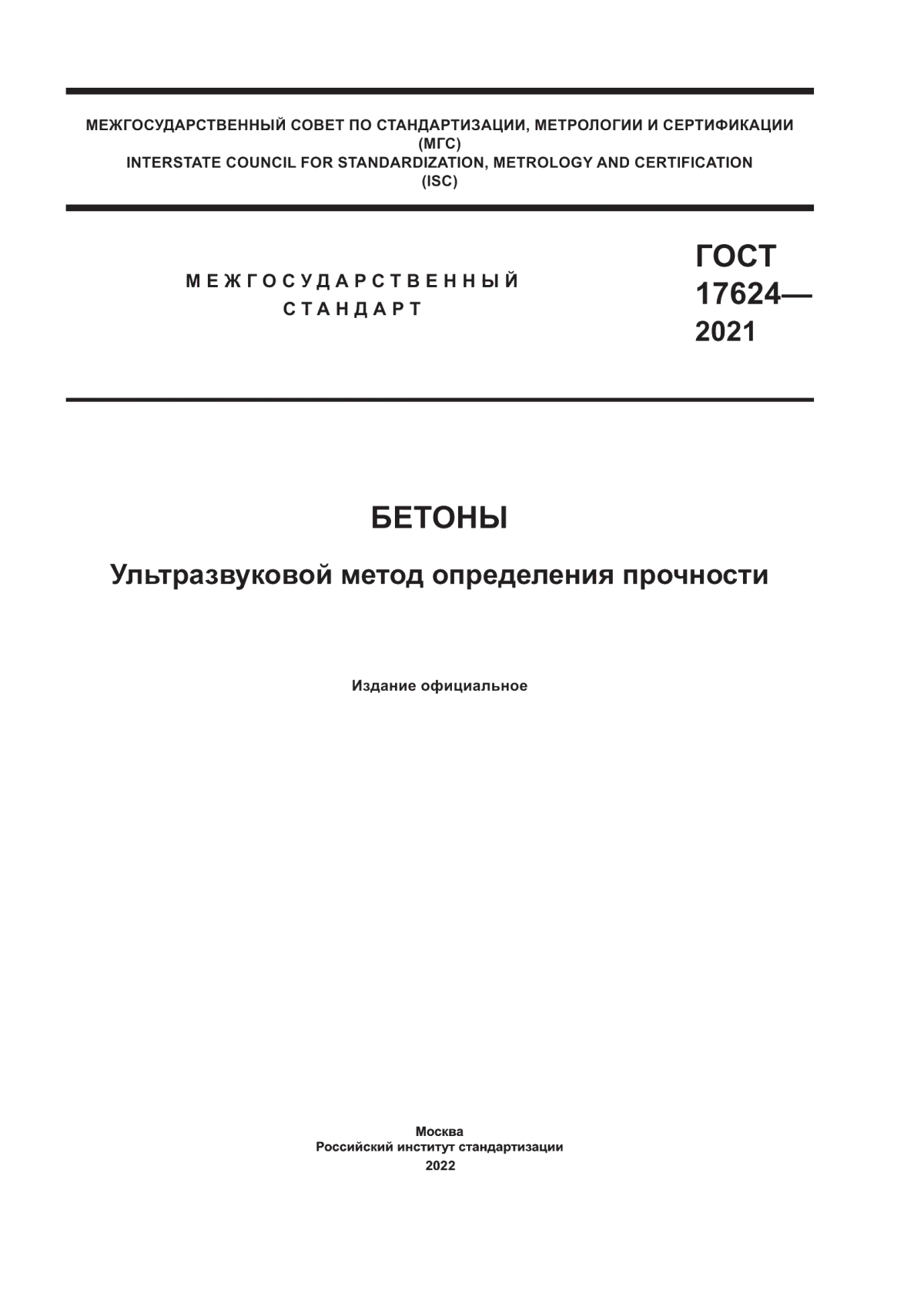 МЕЖГОСУДАРСТВЕННЫЙ СОВЕТ ПО СТАНДАРТИЗАЦИИ, МЕТРОЛОГИИ И СЕРТИФИКАЦИИ
(МГС)
INTERSTATE COUNCIL FOR STANDARDIZATION, METROLOGY AND CERTIFICATION
(ISC)

МЕЖГОСУДАРСТВЕННЫЙ
СТАНДАРТ

ГОСТ
17624—
2021

БЕТОНЫ

Ультразвуковой метод определения прочности

Издание официальное

Москва
Российский институт стандартизации
2022